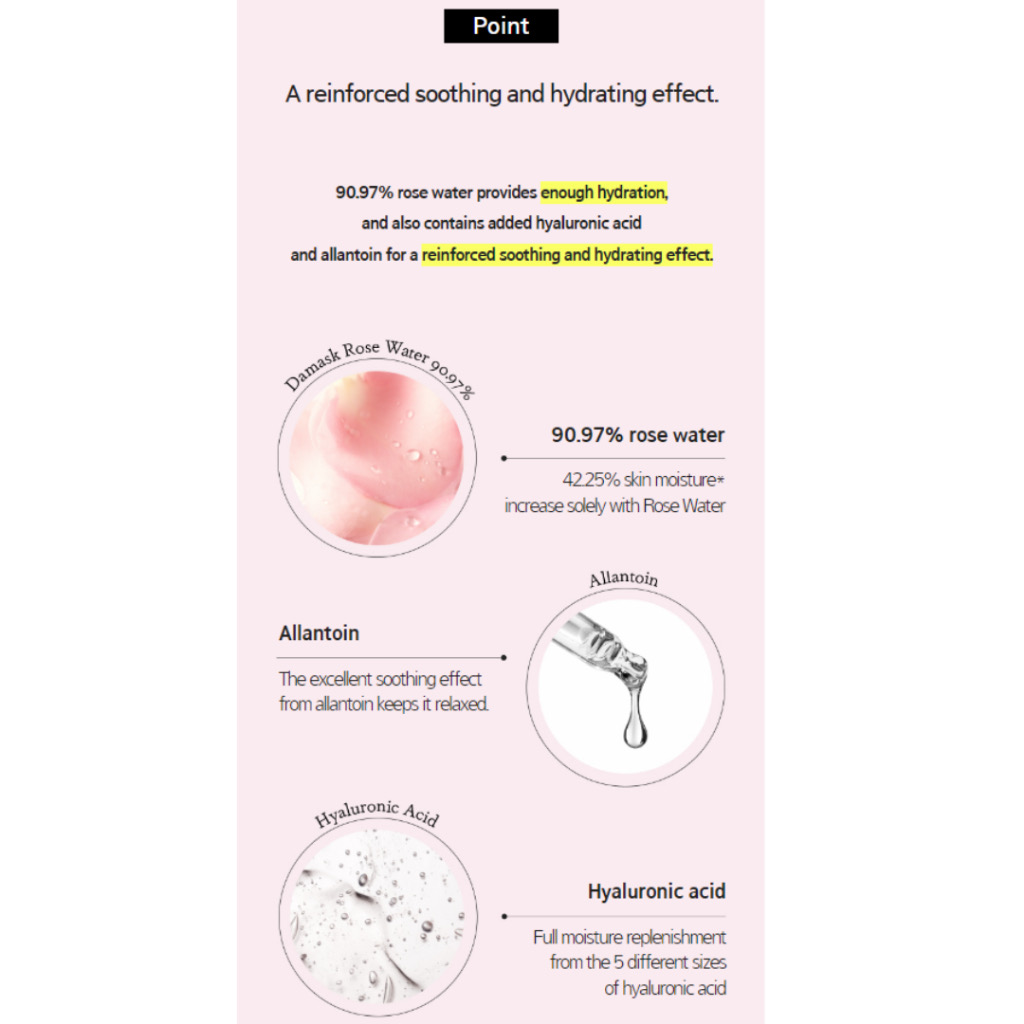 Point

A reinforced soothing and hydrating effect.

90.97% rose water provides enough hydration, and also contains added hyaluronic acid and allantoin for a reinforced soothing and hydrating effect.

Damask Rose Water 90.97%

90.97% rose water

42.25% skin moisture* increase solely with Rose Water

Allantoin

Allantoin

The excellent soothing effect from allantoin keeps it relaxed.

Hyaluronic Acid

Hyaluronic acid

Full moisture replenishment from the 5 different sizes of hyaluronic acid